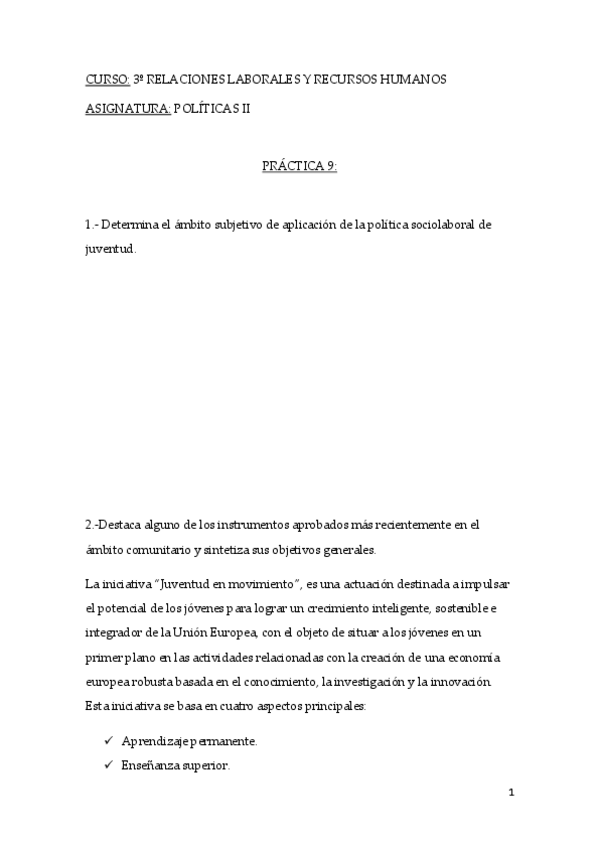 CURSO: 3º RELACIONES LABORALES Y RECURSOS HUMANOS

ASIGNATURA: POLÍTICAS II

PRÁCTICA 9:

1.- Determina el ámbito subjetivo de aplicación de la política sociolaboral de juventud.

2.-Destaca alguno de los instrumentos aprobados más recientemente en el ámbito comunitario y sintetiza sus objetivos generales.

La iniciativa "Juventud en movimiento", es una actuación destinada a impulsar el potencial de los jóvenes para lograr un crecimiento inteligente, sostenible e integrador de la Unión Europea, con el objeto de situar a los jóvenes en un primer plano en las actividades relacionadas con la creación de una economía europea robusta basada en el conocimiento, la investigación y la innovación. Esta iniciativa se basa en cuatro aspectos principales:

✓ Aprendizaje permanente.
✓ Enseñanza superior.

1